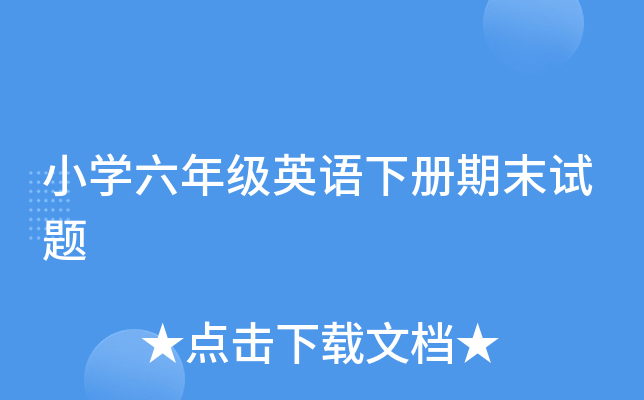 小学六年级英语下册期末试题

★点击下载文档★